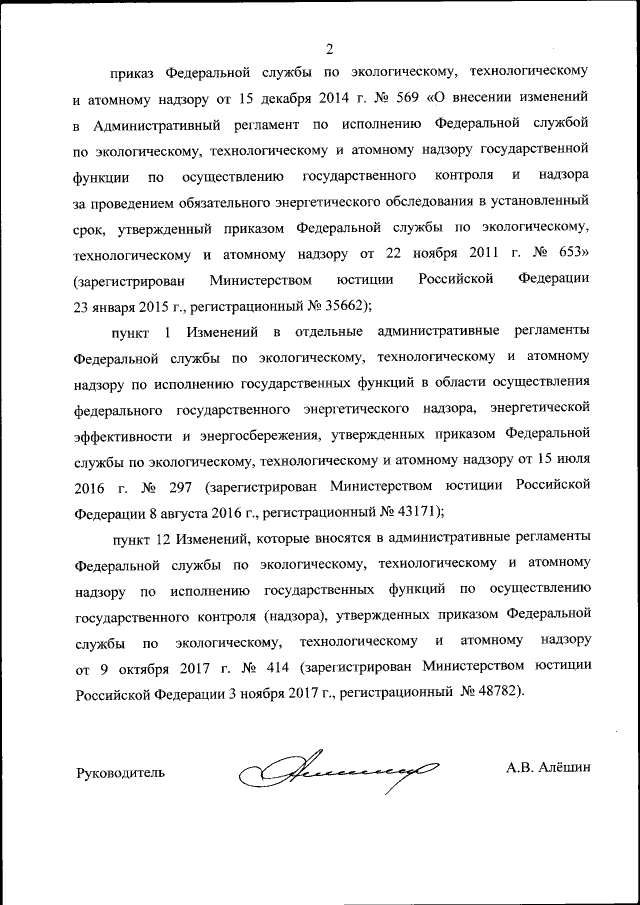 2

приказ Федеральной службы по экологическому, технологическому и атомному надзору от 15 декабря 2014 г. № 569 «О внесении изменений в Административный регламент по исполнению Федеральной службой по экологическому, технологическому и атомному надзору государственной функции по осуществлению государственного контроля и надзора за проведением обязательного энергетического обследования в установленный срок, утвержденный приказом Федеральной службы по экологическому, технологическому и атомному надзору от 22 ноября 2011 г. № 653» (зарегистрирован Министерством юстиции Российской Федерации 23 января 2015 г., регистрационный № 35662);

пункт 1 Изменений в отдельные административные регламенты Федеральной службы по экологическому, технологическому и атомному надзору по исполнению государственных функций в области осуществления федерального государственного энергетического надзора, энергетической эффективности и энергосбережения, утвержденных приказом Федеральной службы по экологическому, технологическому и атомному надзору от 15 июля 2016 г. № 297 (зарегистрирован Министерством юстиции Российской Федерации 8 августа 2016 г., регистрационный № 43171);

пункт 12 Изменений, которые вносятся в административные регламенты Федеральной службы по экологическому, технологическому и атомному надзору по исполнению государственных функций по осуществлению государственного контроля (надзора), утвержденных приказом Федеральной службы по экологическому, технологическому и атомному надзору от 9 октября 2017 г. № 414 (зарегистрирован Министерством юстиции Российской Федерации 3 ноября 2017 г., регистрационный № 48782).

Руководитель А.В. Алёшин